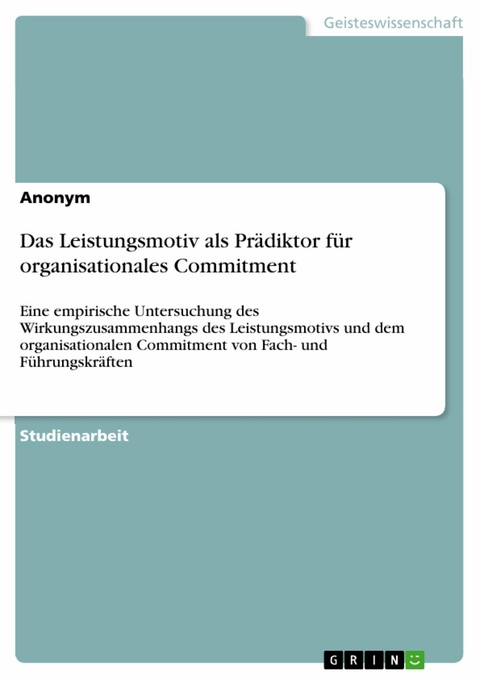 Geisteswissenschaft

Anonym

Das Leistungsmotiv als Prädiktor für organisationales Commitment

Eine empirische Untersuchung des Wirkungszusammenhangs des Leistungsmotivs und dem organisationalen Commitment von Fach- und Führungskräften

Studienarbeit

GRIN